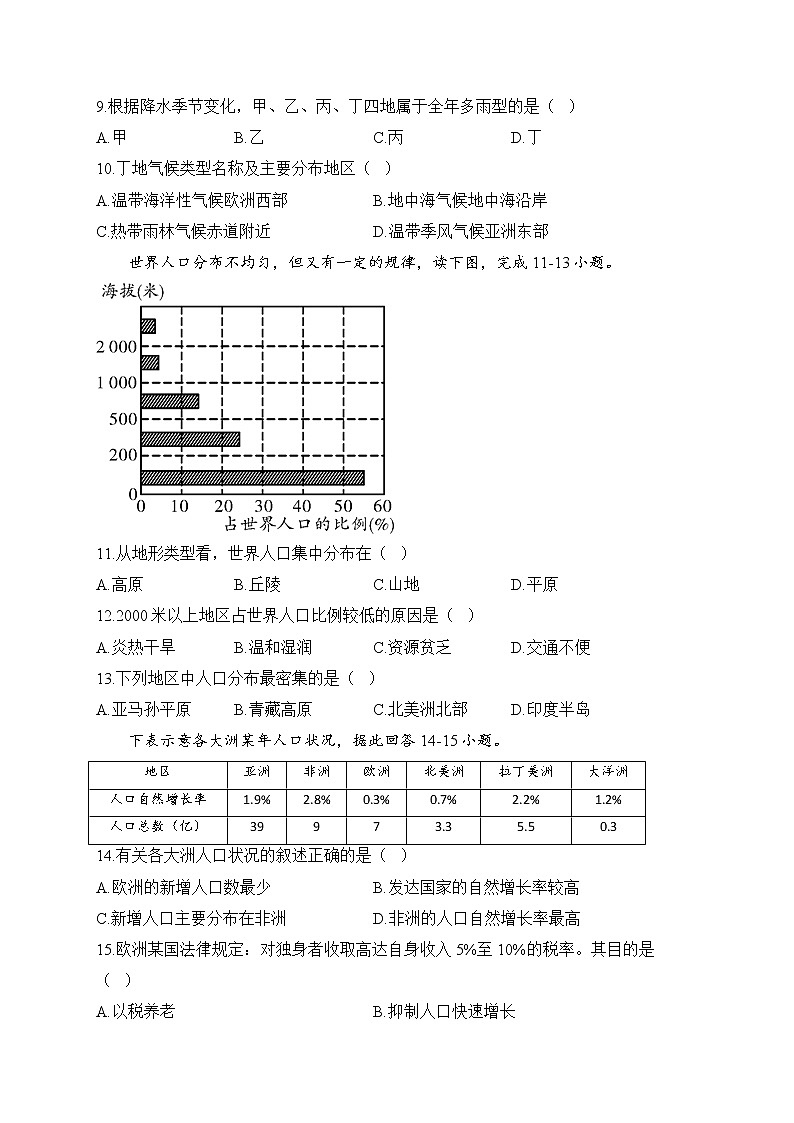 9.根据降水季节变化，甲、乙、丙、丁四地属于全年多雨型的是（ ）

A.甲　　B.乙　　C.丙　　D.丁

10.丁地气候类型名称及主要分布地区（ ）

A.温带海洋性气候欧洲西部　　B.地中海气候地中海沿岸

C.热带雨林气候赤道附近　　D.温带季风气候亚洲东部

世界人口分布不均匀，但又有一定的规律，读下图，完成 11-13 小题。

海拔(米)
2 000
1 000
500
200
0
0 10 20 30 40 50 60
占世界人口的比例(%)

11.从地形类型看，世界人口集中分布在（ ）

A.高原　　B.丘陵　　C.山地　　D.平原

12.2000 米以上地区占世界人口比例较低的原因是（ ）

A.炎热干旱　　B.温和湿润　　C.资源贫乏　　D.交通不便

13.下列地区中人口分布最密集的是（ ）

A.亚马孙平原　　B.青藏高原　　C.北美洲北部　　D.印度半岛

下表示意各大洲某年人口状况，据此回答 14-15 小题。

| 地区 | 亚洲 | 非洲 | 欧洲 | 北美洲 | 拉丁美洲 | 大洋洲 |
|---|---|---|---|---|---|---|
| 人口自然增长率 | 1.9% | 2.8% | 0.3% | 0.7% | 2.2% | 1.2% |
| 人口总数（亿） | 39 | 9 | 7 | 3.3 | 5.5 | 0.3 |

14.有关各大洲人口状况的叙述正确的是（ ）

A.欧洲的新增人口数最少　　B.发达国家的自然增长率较高

C.新增人口主要分布在非洲　　D.非洲的人口自然增长率最高

15.欧洲某国法律规定：对独身者收取高达自身收入 5%至 10%的税率。其目的是（ ）

A.以税养老　　B.抑制人口快速增长